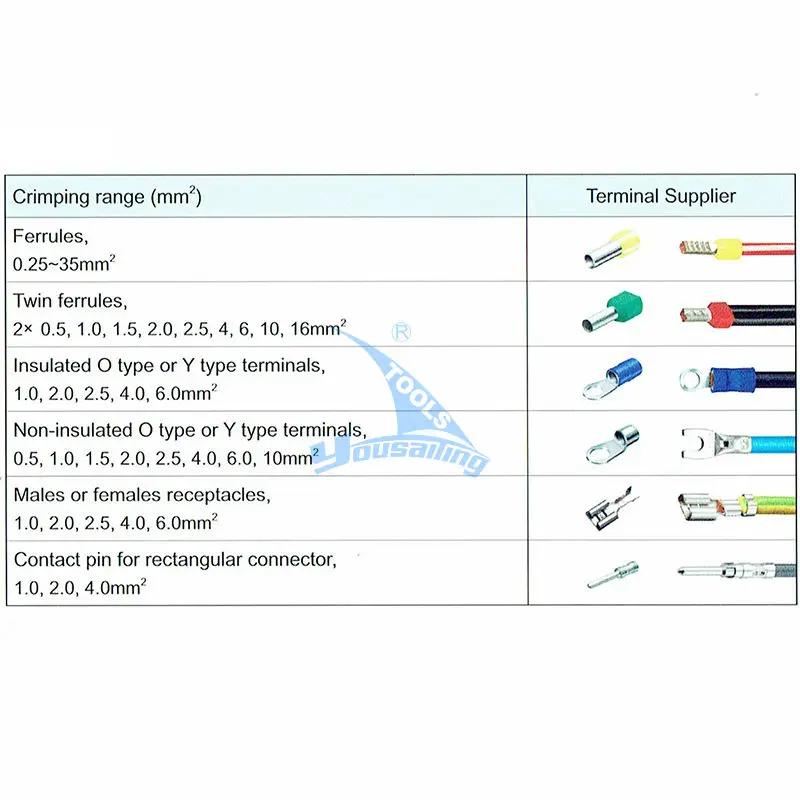 | Crimping range ($mm^2$) | Terminal Supplier |
|---|---|
| Ferrules, 0.25~35$mm^2$ | |
| Twin ferrules, 2× 0.5, 1.0, 1.5, 2.0, 2.5, 4, 6, 10, 16$mm^2$ | |
| Insulated O type or Y type terminals, 1.0, 2.0, 2.5, 4.0, 6.0$mm^2$ | |
| Non-insulated O type or Y type terminals, 0.5, 1.0, 1.5, 2.0, 2.5, 4.0, 6.0, 10$mm^2$ | |
| Males or females receptacles, 1.0, 2.0, 2.5, 4.0, 6.0$mm^2$ | |
| Contact pin for rectangular connector, 1.0, 2.0, 4.0$mm^2$ | |

TOOLS Yousailing ®